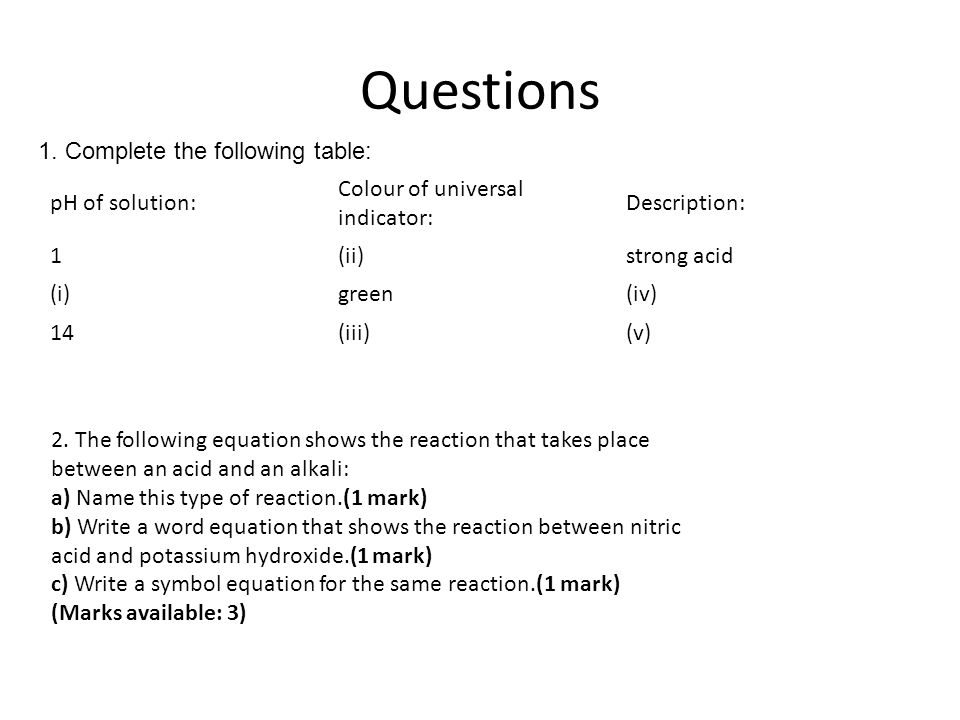 Questions

1. Complete the following table:

| pH of solution: | Colour of universal indicator: | Description: |
|---|---|---|
| 1 | (ii) | strong acid |
| (i) | green | (iv) |
| 14 | (iii) | (v) |

2. The following equation shows the reaction that takes place between an acid and an alkali:
a) Name this type of reaction.(1 mark)
b) Write a word equation that shows the reaction between nitric acid and potassium hydroxide.(1 mark)
c) Write a symbol equation for the same reaction.(1 mark)
(Marks available: 3)